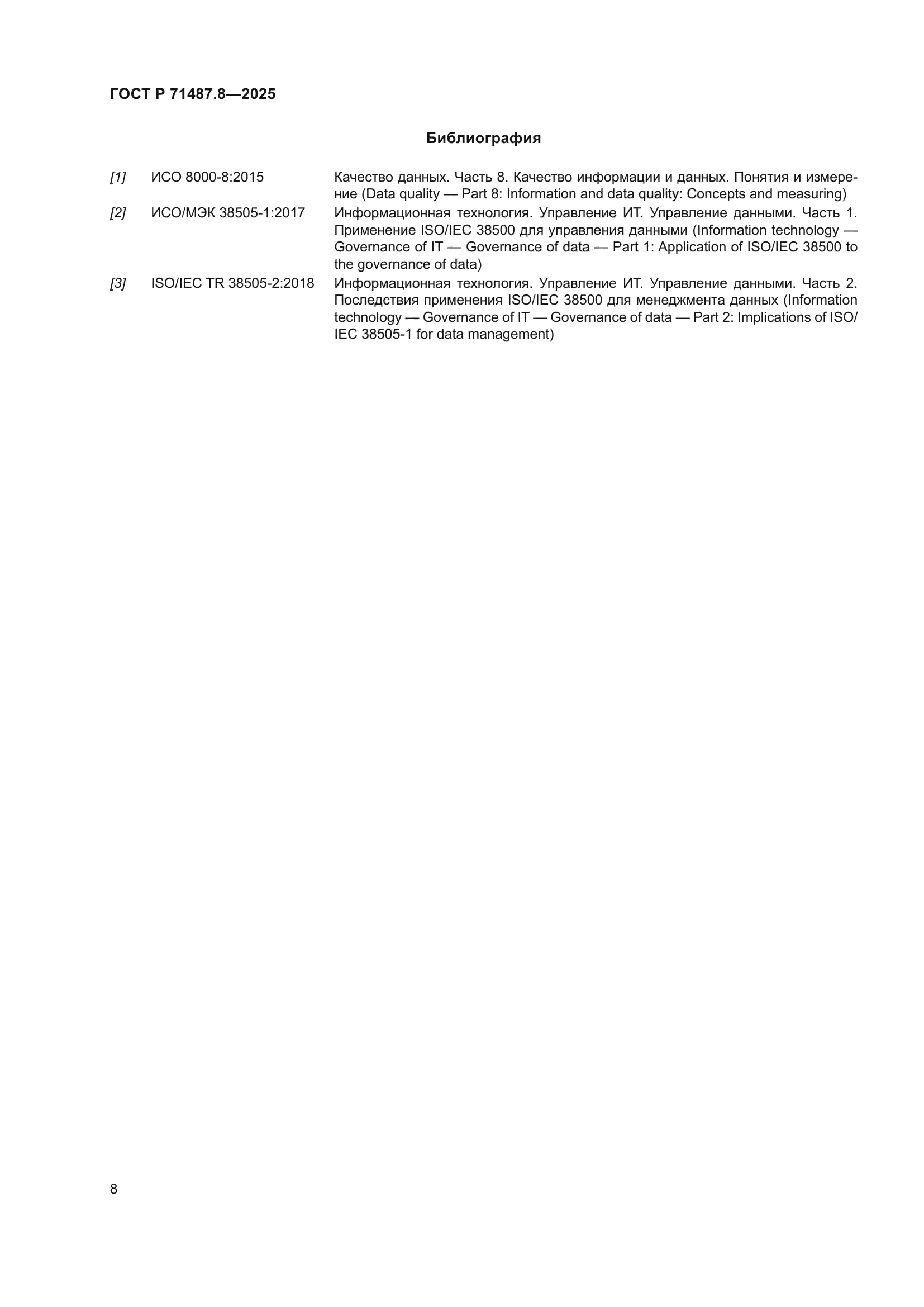 ГОСТ Р 71487.8—2025

Библиография

[1] ИСО 8000-8:2015 Качество данных. Часть 8. Качество информации и данных. Понятия и измерение (Data quality — Part 8: Information and data quality: Concepts and measuring)

[2] ИСО/МЭК 38505-1:2017 Информационная технология. Управление ИТ. Управление данными. Часть 1. Применение ISO/IEC 38500 для управления данными (Information technology — Governance of IT — Governance of data — Part 1: Application of ISO/IEC 38500 to the governance of data)

[3] ISO/IEC TR 38505-2:2018 Информационная технология. Управление ИТ. Управление данными. Часть 2. Последствия применения ISO/IEC 38500 для менеджмента данных (Information technology — Governance of IT — Governance of data — Part 2: Implications of ISO/IEC 38505-1 for data management)

8